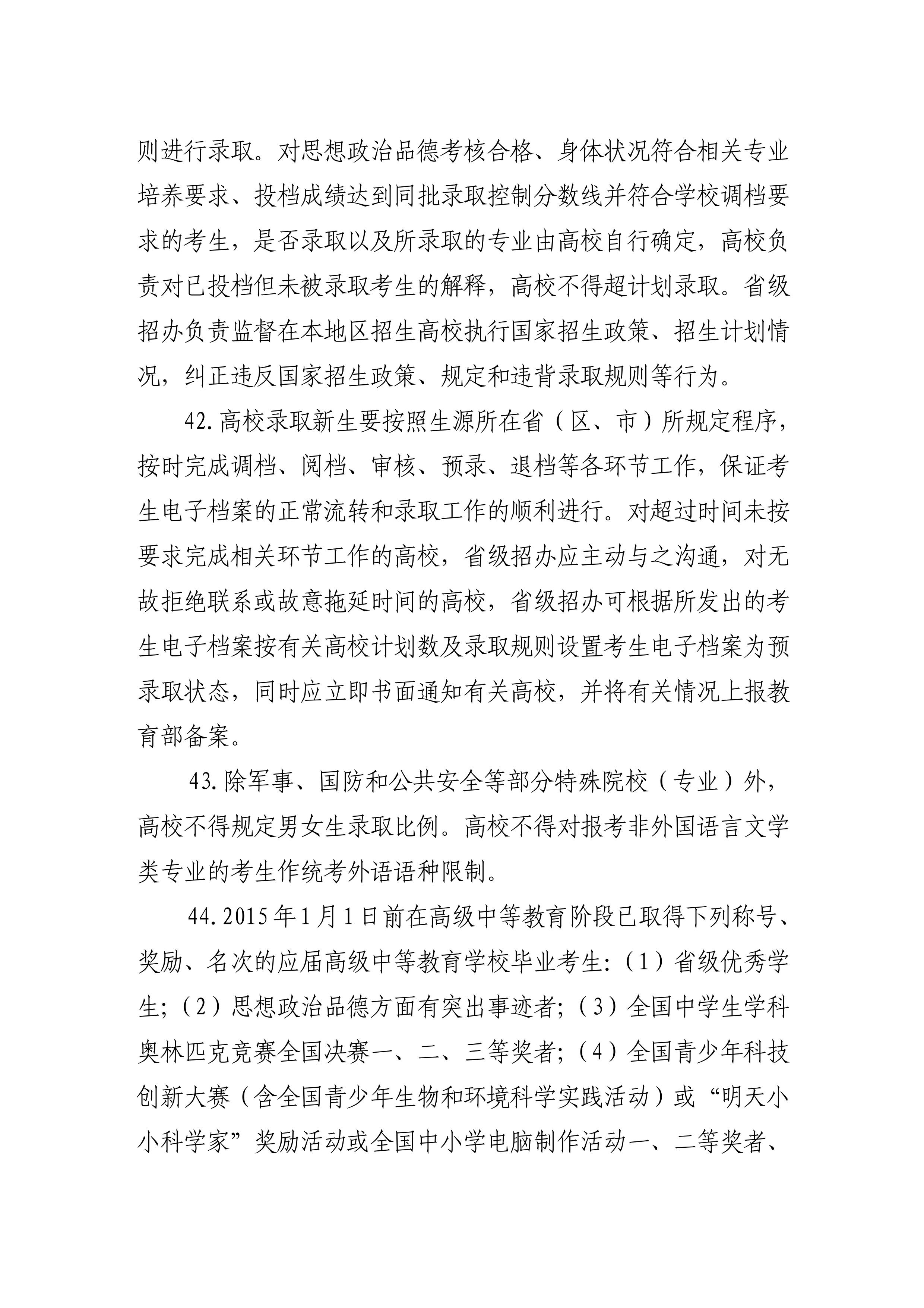 则进行录取。对思想政治品德考核合格、身体状况符合相关专业培养要求、投档成绩达到同批录取控制分数线并符合学校调档要求的考生，是否录取以及所录取的专业由高校自行确定，高校负责对已投档但未被录取考生的解释，高校不得超计划录取。省级招办负责监督在本地区招生高校执行国家招生政策、招生计划情况，纠正违反国家招生政策、规定和违背录取规则等行为。

42. 高校录取新生要按照生源所在省（区、市）所规定程序，按时完成调档、阅档、审核、预录、退档等各环节工作，保证考生电子档案的正常流转和录取工作的顺利进行。对超过时间未按要求完成相关环节工作的高校，省级招办应主动与之沟通，对无故拒绝联系或故意拖延时间的高校，省级招办可根据所发出的考生电子档案按有关高校计划数及录取规则设置考生电子档案为预录取状态，同时应立即书面通知有关高校，并将有关情况上报教育部备案。

43. 除军事、国防和公共安全等部分特殊院校（专业）外，高校不得规定男女生录取比例。高校不得对报考非外国语言文学类专业的考生作统考外语语种限制。

44. 2015 年 1 月 1 日前在高级中等教育阶段已取得下列称号、奖励、名次的应届高级中等教育学校毕业考生:（1）省级优秀学生;（2）思想政治品德方面有突出事迹者;（3）全国中学生学科奥林匹克竞赛全国决赛一、二、三等奖者;（4）全国青少年科技创新大赛（含全国青少年生物和环境科学实践活动）或“明天小小科学家”奖励活动或全国中小学电脑制作活动一、二等奖者、